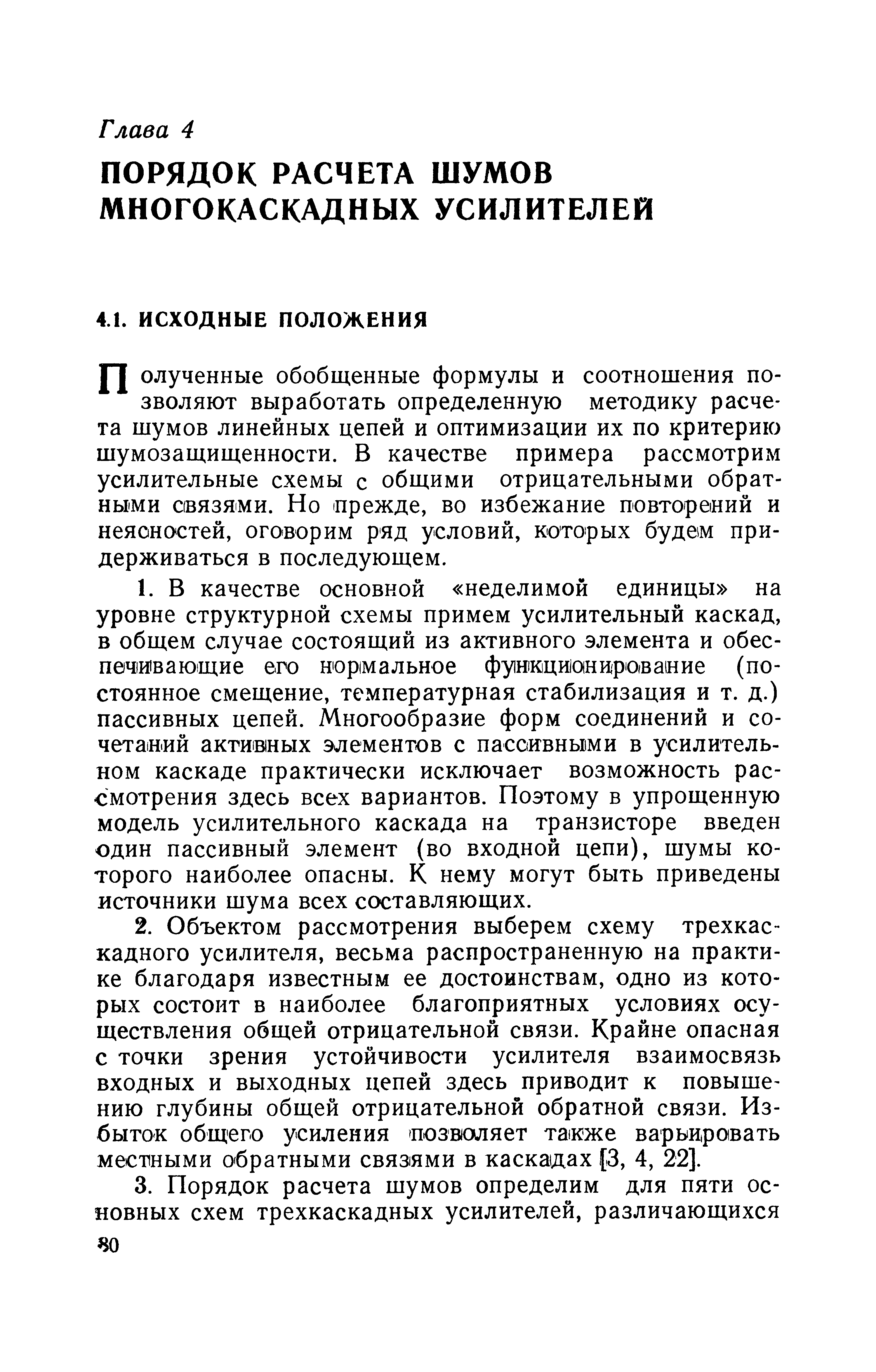 Глава 4

ПОРЯДОК РАСЧЕТА ШУМОВ МНОГОКАСКАДНЫХ УСИЛИТЕЛЕЙ

4.1. ИСХОДНЫЕ ПОЛОЖЕНИЯ

Полученные обобщенные формулы и соотношения позволяют выработать определенную методику расчета шумов линейных цепей и оптимизации их по критерию шумозащищенности. В качестве примера рассмотрим усилительные схемы с общими отрицательными обратными связями. Но прежде, во избежание повторений и неясностей, оговорим ряд условий, которых будем придерживаться в последующем.

1. В качестве основной «неделимой единицы» на уровне структурной схемы примем усилительный каскад, в общем случае состоящий из активного элемента и обеспечивающие его нормальное функционирование (постоянное смещение, температурная стабилизация и т. д.) пассивных цепей. Многообразие форм соединений и сочетаний активных элементов с пассивными в усилительном каскаде практически исключает возможность рассмотрения здесь всех вариантов. Поэтому в упрощенную модель усилительного каскада на транзисторе введен один пассивный элемент (во входной цепи), шумы которого наиболее опасны. К нему могут быть приведены источники шума всех составляющих.

2. Объектом рассмотрения выберем схему трехкаскадного усилителя, весьма распространенную на практике благодаря известным ее достоинствам, одно из которых состоит в наиболее благоприятных условиях осуществления общей отрицательной связи. Крайне опасная с точки зрения устойчивости усилителя взаимосвязь входных и выходных цепей здесь приводит к повышению глубины общей отрицательной обратной связи. Избыток общего усиления позволяет также варьировать местными обратными связями в каскадах [3, 4, 22].

3. Порядок расчета шумов определим для пяти основных схем трехкаскадных усилителей, различающихся

80